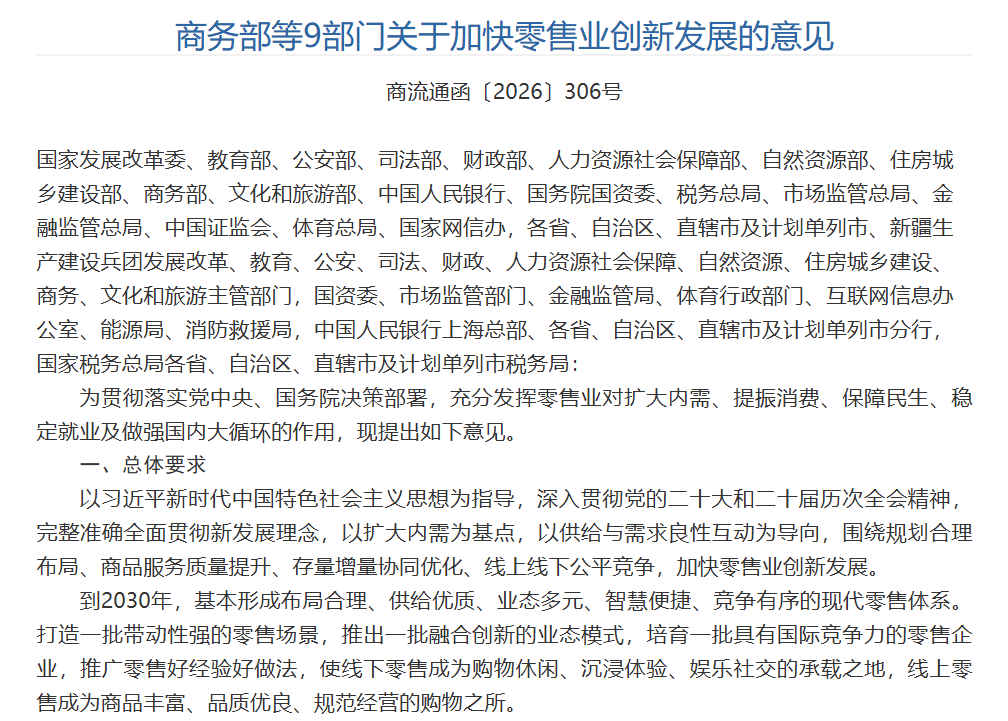 商务部等9部门关于加快零售业创新发展的意见

商流通函〔2026〕306号

国家发展改革委、教育部、公安部、司法部、财政部、人力资源社会保障部、自然资源部、住房城乡建设部、商务部、文化和旅游部、中国人民银行、国务院国资委、税务总局、市场监管总局、金融监管总局、中国证监会、体育总局、国家网信办，各省、自治区、直辖市及计划单列市、新疆生产建设兵团发展改革、教育、公安、司法、财政、人力资源社会保障、自然资源、住房城乡建设、商务、文化和旅游主管部门，国资委、市场监管部门、金融监管局、体育行政部门、互联网信息办公室、能源局、消防救援局，中国人民银行上海总部、各省、自治区、直辖市及计划单列市分行，国家税务总局各省、自治区、直辖市及计划单列市税务局：

为贯彻落实党中央、国务院决策部署，充分发挥零售业对扩大内需、提振消费、保障民生、稳定就业及做强国内大循环的作用，现提出如下意见。

一、总体要求

以习近平新时代中国特色社会主义思想为指导，深入贯彻党的二十大和二十届历次全会精神，完整准确全面贯彻新发展理念，以扩大内需为基点，以供给与需求良性互动为导向，围绕规划合理布局、商品服务质量提升、存量增量协同优化、线上线下公平竞争，加快零售业创新发展。

到2030年，基本形成布局合理、供给优质、业态多元、智慧便捷、竞争有序的现代零售体系。打造一批带动性强的零售场景，推出一批融合创新的业态模式，培育一批具有国际竞争力的零售企业，推广零售好经验好做法，使线下零售成为购物休闲、沉浸体验、娱乐社交的承载之地，线上零售成为商品丰富、品质优良、规范经营的购物之所。